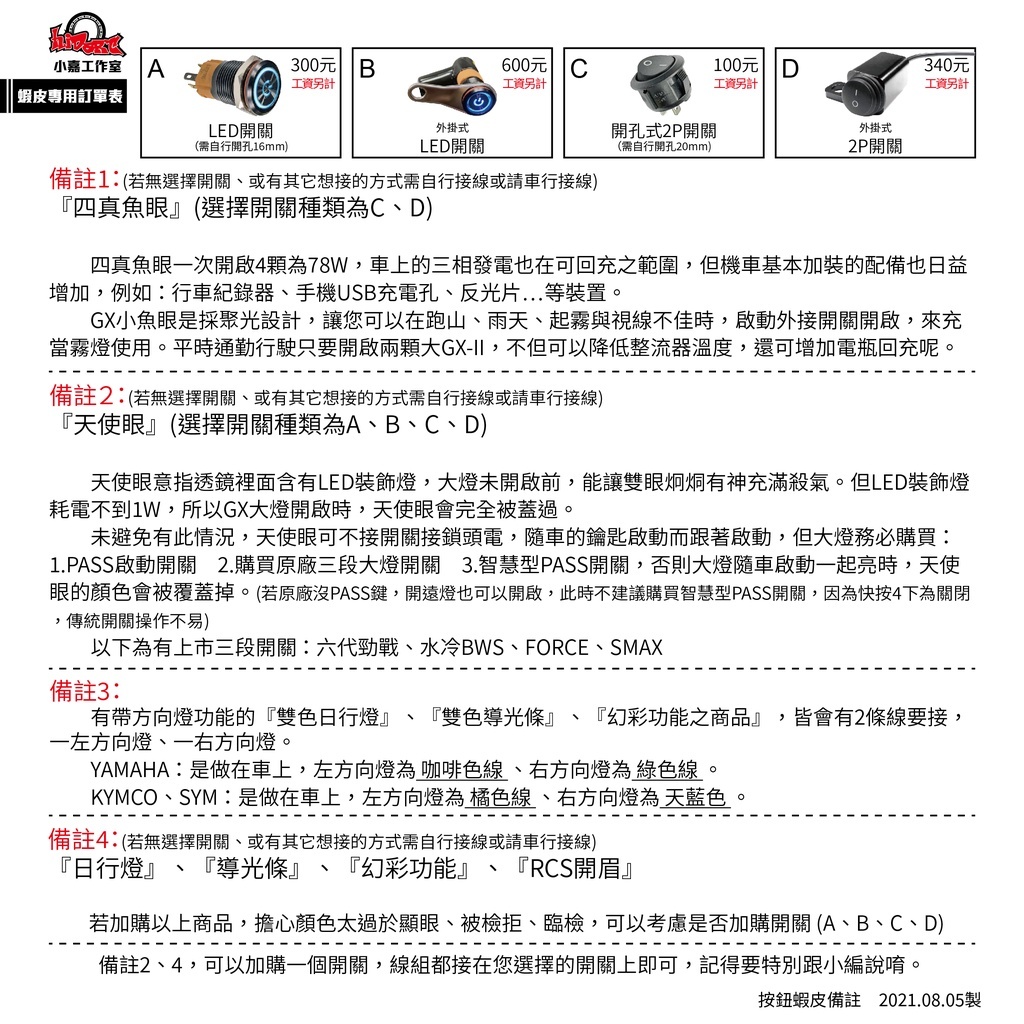 小嘉工作室
蝦皮專用訂單表

A 300元 工資另計 LED開關 (需自行開孔16mm)

B 600元 工資另計 外掛式 LED開關

C 100元 工資另計 開孔式2P開關 (需自行開孔20mm)

D 340元 工資另計 外掛式 2P開關

備註1：(若無選擇開關、或有其它想接的方式需自行接線或請車行接線)
『四真魚眼』(選擇開關種類為C、D)

四真魚眼一次開啟4顆為78W，車上的三相發電也在可回充之範圍，但機車基本加裝的配備也日益增加，例如：行車紀錄器、手機USB充電孔、反光片…等裝置。

GX小魚眼是採聚光設計，讓您可以在跑山、雨天、起霧與視線不佳時，啟動外接開關開啟，來充當霧燈使用。平時通勤行駛只要開啟兩顆大GX-II，不但可以降低整流器溫度，還可增加電瓶回充呢。

備註2：(若無選擇開關、或有其它想接的方式需自行接線或請車行接線)
『天使眼』(選擇開關種類為A、B、C、D)

天使眼意指透鏡裡面含有LED裝飾燈，大燈未開啟前，能讓雙眼炯炯有神充滿殺氣。但LED裝飾燈耗電不到1W，所以GX大燈開啟時，天使眼會完全被蓋過。

未避免有此情況，天使眼可不接開關接鎖頭電，隨車的鑰匙啟動而跟著啟動，但大燈務必購買：1.PASS啟動開關 2.購買原廠三段大燈開關 3.智慧型PASS開關，否則大燈隨車啟動一起亮時，天使眼的顏色會被覆蓋掉。(若原廠沒PASS鍵，開遠燈也可以開啟，此時不建議購買智慧型PASS開關，因為快按4下為關閉，傳統開關操作不易)

以下為有上市三段開關：六代勁戰、水冷BWS、FORCE、SMAX

備註3：
有帶方向燈功能的『雙色日行燈』、『雙色導光條』、『幻彩功能之商品』，皆會有2條線要接，一左方向燈、一右方向燈。
YAMAHA：是做在車上，左方向燈為 咖啡色線 、右方向燈為 綠色線 。
KYMCO、SYM：是做在車上，左方向燈為 橘色線 、右方向燈為 天藍色 。

備註4：(若無選擇開關、或有其它想接的方式需自行接線或請車行接線)
『日行燈』、『導光條』、『幻彩功能』、『RCS開眉』

若加購以上商品，擔心顏色太過於顯眼、被檢拒、臨檢，可以考慮是否加購開關 (A、B、C、D)

備註2、4，可以加購一個開關，線組都接在您選擇的開關上即可，記得要特別跟小編說唷。

按鈕蝦皮備註 2021.08.05製